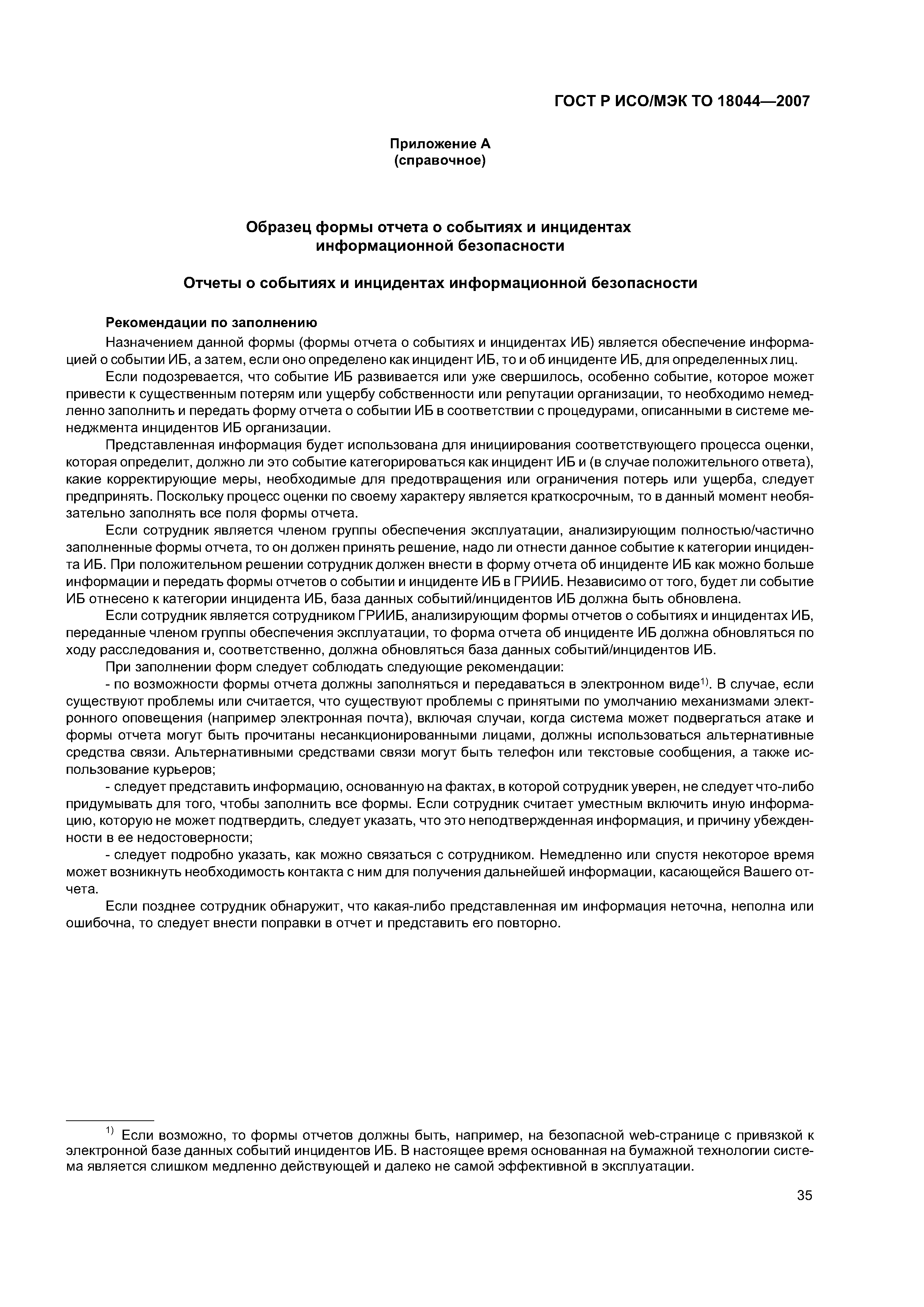 ГОСТ Р ИСО/МЭК ТО 18044—2007

Приложение А
(справочное)

Образец формы отчета о событиях и инцидентах
информационной безопасности

Отчеты о событиях и инцидентах информационной безопасности

Рекомендации по заполнению

Назначением данной формы (формы отчета о событиях и инцидентах ИБ) является обеспечение информацией о событии ИБ, а затем, если оно определено как инцидент ИБ, то и об инциденте ИБ, для определенных лиц.

Если подозревается, что событие ИБ развивается или уже свершилось, особенно событие, которое может привести к существенным потерям или ущербу собственности или репутации организации, то необходимо немедленно заполнить и передать форму отчета о событии ИБ в соответствии с процедурами, описанными в системе менеджмента инцидентов ИБ организации.

Представленная информация будет использована для инициирования соответствующего процесса оценки, которая определит, должно ли это событие категорироваться как инцидент ИБ и (в случае положительного ответа), какие корректирующие меры, необходимые для предотвращения или ограничения потерь или ущерба, следует предпринять. Поскольку процесс оценки по своему характеру является краткосрочным, то в данный момент необязательно заполнять все поля формы отчета.

Если сотрудник является членом группы обеспечения эксплуатации, анализирующим полностью/частично заполненные формы отчета, то он должен принять решение, надо ли отнести данное событие к категории инцидента ИБ. При положительном решении сотрудник должен внести в форму отчета об инциденте ИБ как можно больше информации и передать формы отчетов о событии и инциденте ИБ в ГРИИБ. Независимо от того, будет ли событие ИБ отнесено к категории инцидента ИБ, база данных событий/инцидентов ИБ должна быть обновлена.

Если сотрудник является сотрудником ГРИИБ, анализирующим формы отчетов о событиях и инцидентах ИБ, переданные членом группы обеспечения эксплуатации, то форма отчета об инциденте ИБ должна обновляться по ходу расследования и, соответственно, должна обновляться база данных событий/инцидентов ИБ.

При заполнении форм следует соблюдать следующие рекомендации:

- по возможности формы отчета должны заполняться и передаваться в электронном виде$^{1)}$. В случае, если существуют проблемы или считается, что существуют проблемы с принятыми по умолчанию механизмами электронного оповещения (например электронная почта), включая случаи, когда система может подвергаться атаке и формы отчета могут быть прочитаны несанкционированными лицами, должны использоваться альтернативные средства связи. Альтернативными средствами связи могут быть телефон или текстовые сообщения, а также использование курьеров;

- следует представить информацию, основанную на фактах, в которой сотрудник уверен, не следует что-либо придумывать для того, чтобы заполнить все формы. Если сотрудник считает уместным включить иную информацию, которую не может подтвердить, следует указать, что это неподтвержденная информация, и причину убежденности в ее недостоверности;

- следует подробно указать, как можно связаться с сотрудником. Немедленно или спустя некоторое время может возникнуть необходимость контакта с ним для получения дальнейшей информации, касающейся Вашего отчета.

Если позднее сотрудник обнаружит, что какая-либо представленная им информация неточна, неполна или ошибочна, то следует внести поправки в отчет и представить его повторно.

$^{1)}$ Если возможно, то формы отчетов должны быть, например, на безопасной web-странице с привязкой к электронной базе данных событий инцидентов ИБ. В настоящее время основанная на бумажной технологии система является слишком медленно действующей и далеко не самой эффективной в эксплуатации.

35